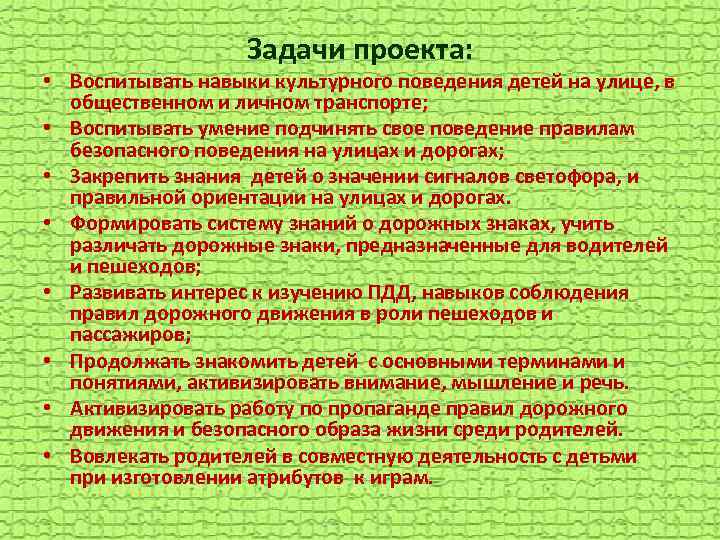 Задачи проекта:

• Воспитывать навыки культурного поведения детей на улице, в общественном и личном транспорте;
• Воспитывать умение подчинять свое поведение правилам безопасного поведения на улицах и дорогах;
• Закрепить знания детей о значении сигналов светофора, и правильной ориентации на улицах и дорогах.
• Формировать систему знаний о дорожных знаках, учить различать дорожные знаки, предназначенные для водителей и пешеходов;
• Развивать интерес к изучению ПДД, навыков соблюдения правил дорожного движения в роли пешеходов и пассажиров;
• Продолжать знакомить детей с основными терминами и понятиями, активизировать внимание, мышление и речь.
• Активизировать работу по пропаганде правил дорожного движения и безопасного образа жизни среди родителей.
• Вовлекать родителей в совместную деятельность с детьми при изготовлении атрибутов к играм.